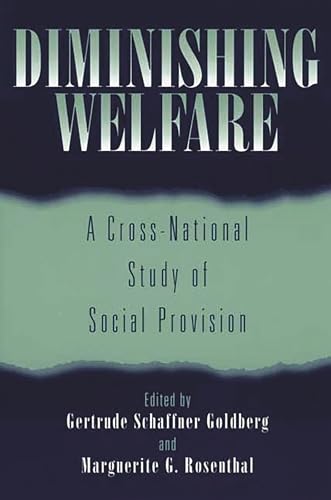 DIMINISHING WELFARE

A Cross-National Study of Social Provision

Edited by
Gertrude Schaffner Goldberg
and
Marguerite G. Rosenthal